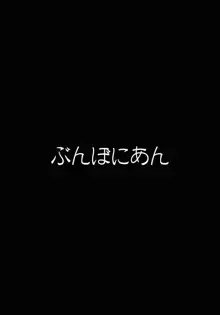 ぶんぼにあん